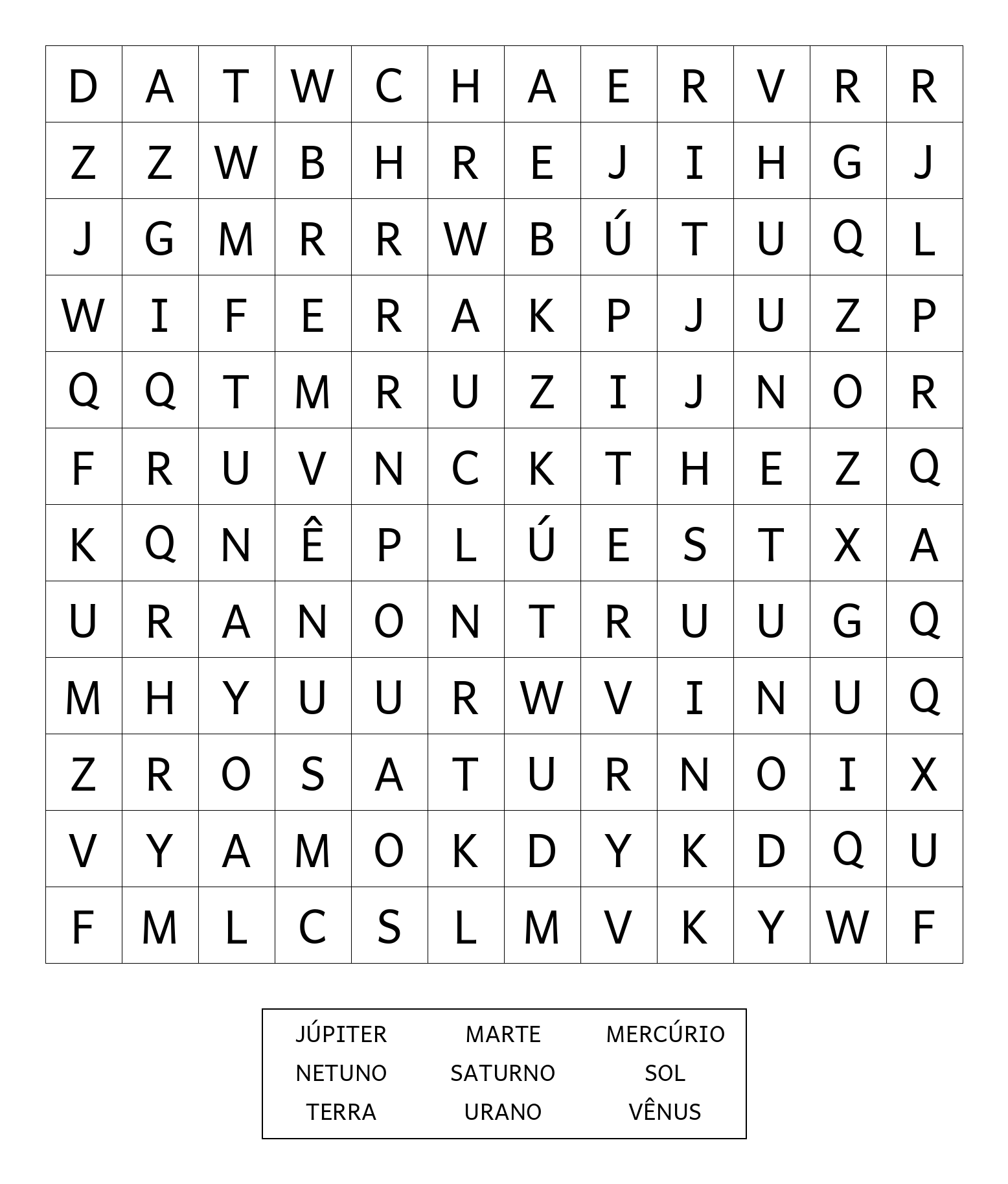 | D | A | T | W | C | H | A | E | R | V | R | R |
|---|---|---|---|---|---|---|---|---|---|---|---|
| Z | Z | W | B | H | R | E | J | I | H | G | J |
| J | G | M | R | R | W | B | Ú | T | U | Q | L |
| W | I | F | E | R | A | K | P | J | U | Z | P |
| Q | Q | T | M | R | U | Z | I | J | N | O | R |
| F | R | U | V | N | C | K | T | H | E | Z | Q |
| K | Q | N | Ê | P | L | Ú | E | S | T | X | A |
| U | R | A | N | O | N | T | R | U | U | G | Q |
| M | H | Y | U | U | R | W | V | I | N | U | Q |
| Z | R | O | S | A | T | U | R | N | O | I | X |
| V | Y | A | M | O | K | D | Y | K | D | Q | U |
| F | M | L | C | S | L | M | V | K | Y | W | F |

| JÚPITER | MARTE | MERCÚRIO |
|---|---|---|
| NETUNO | SATURNO | SOL |
| TERRA | URANO | VÊNUS |